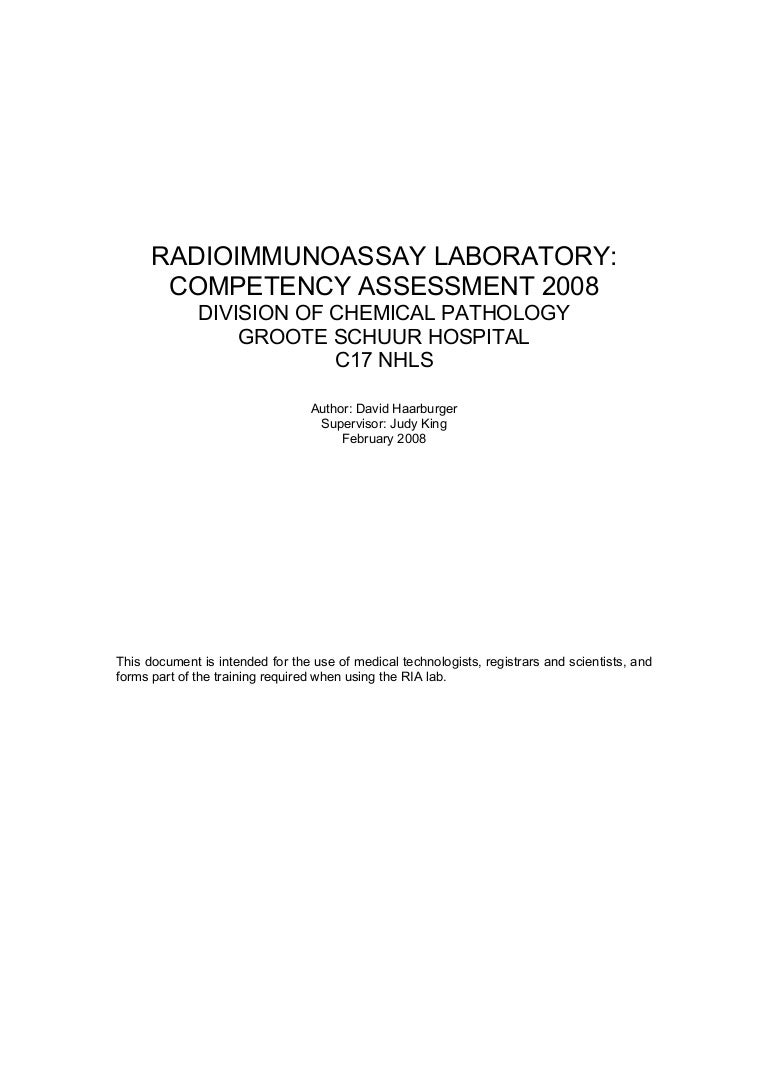 RADIOIMMUNOASSAY LABORATORY:
COMPETENCY ASSESSMENT 2008
DIVISION OF CHEMICAL PATHOLOGY
GROOTE SCHUUR HOSPITAL
C17 NHLS

Author: David Haarburger
Supervisor: Judy King
February 2008

This document is intended for the use of medical technologists, registrars and scientists, and forms part of the training required when using the RIA lab.